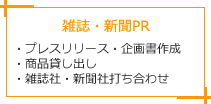 雑誌・新聞PR

・プレスリリース・企画書作成
・商品貸し出し
・雑誌社・新聞社打ち合わせ